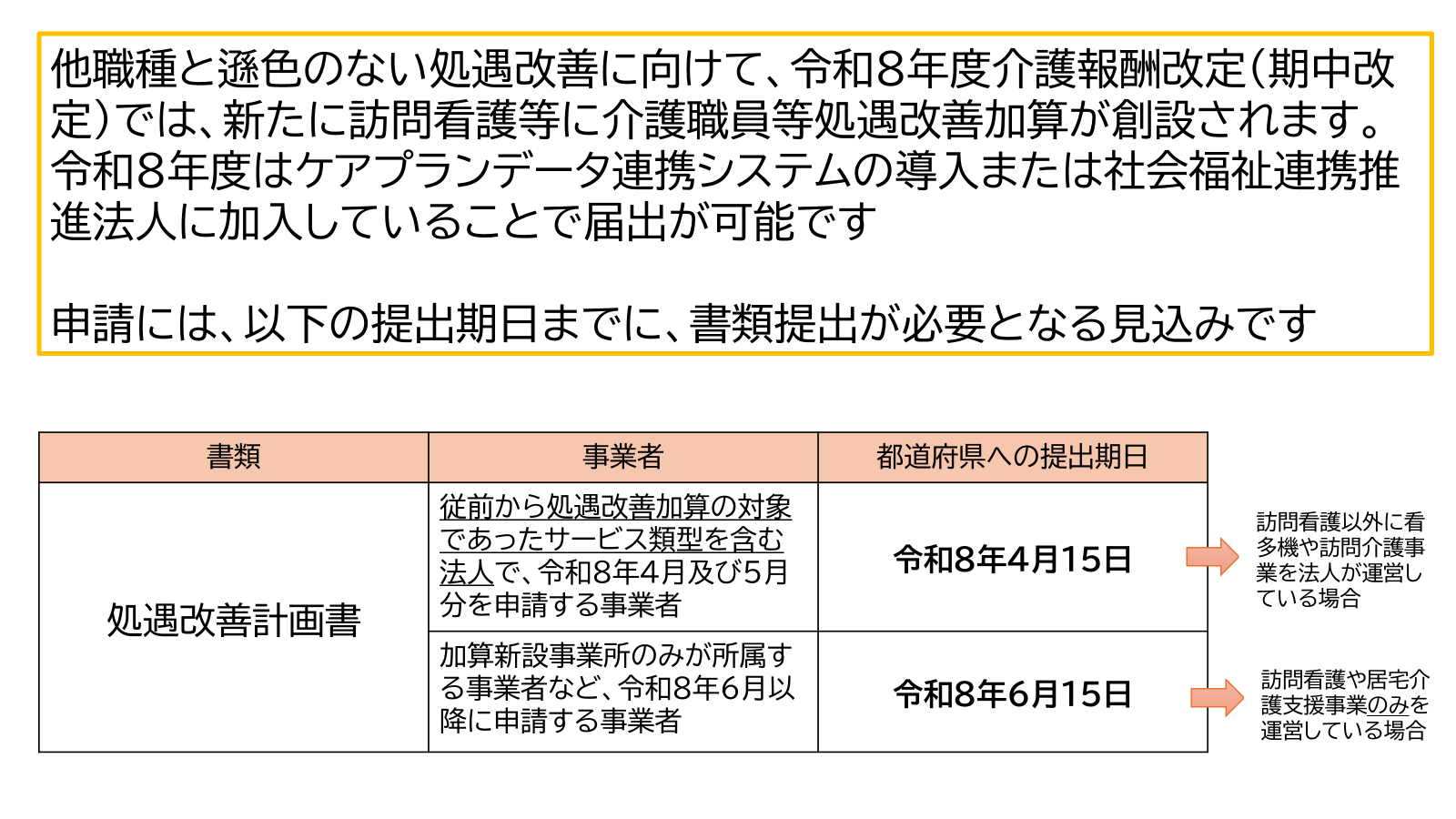 他職種と遜色のない処遇改善に向けて、令和8年度介護報酬改定(期中改定)では、新たに訪問看護等に介護職員等処遇改善加算が創設されます。令和8年度はケアプランデータ連携システムの導入または社会福祉連携推進法人に加入していることで届出が可能です

申請には、以下の提出期日までに、書類提出が必要となる見込みです

| 書類 | 事業者 | 都道府県への提出期日 |
|---|---|---|
| 処遇改善計画書 | 従前から処遇改善加算の対象であったサービス類型を含む法人で、令和8年4月及び5月分を申請する事業者 | 令和8年4月15日 |
| | 加算新設事業所のみが所属する事業者など、令和8年6月以降に申請する事業者 | 令和8年6月15日 |

訪問看護以外に看多機や訪問介護事業を法人が運営している場合

訪問看護や居宅介護支援事業のみを運営している場合